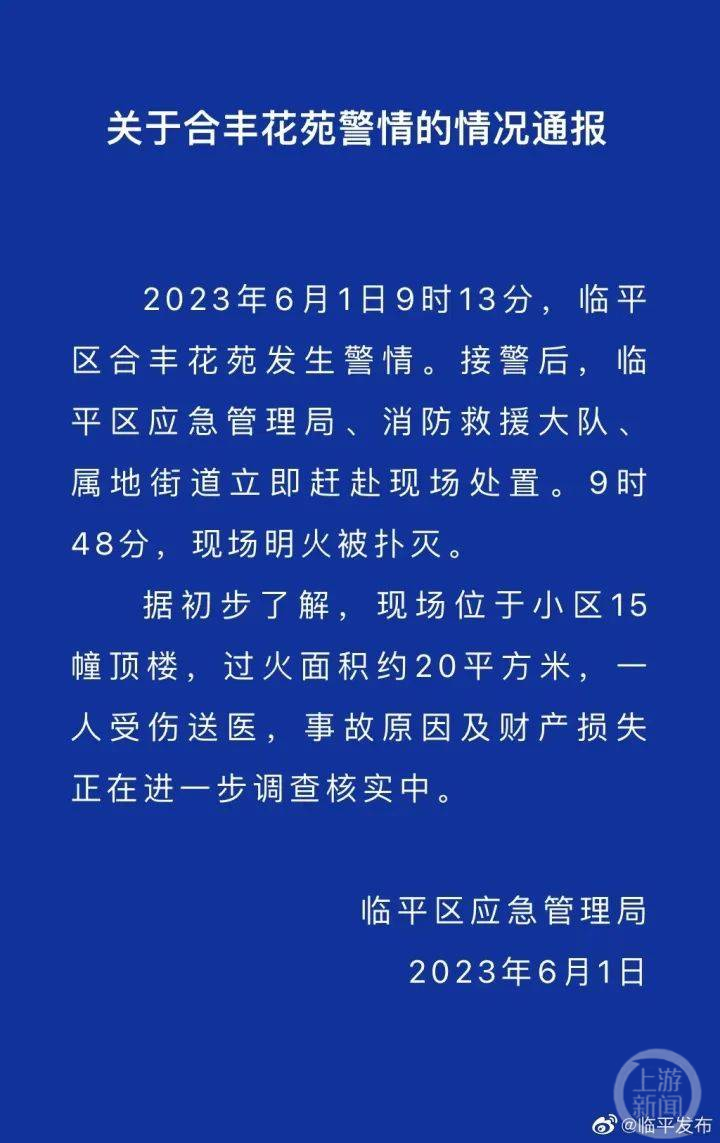 关于合丰花苑警情的情况通报

2023年6月1日9时13分，临平区合丰花苑发生警情。接警后，临平区应急管理局、消防救援大队、属地街道立即赶赴现场处置。9时48分，现场明火被扑灭。

据初步了解，现场位于小区15幢顶楼，过火面积约20平方米，一人受伤送医，事故原因及财产损失正在进一步调查核实中。

临平区应急管理局
2023年6月1日

上游新闻

@临平发布